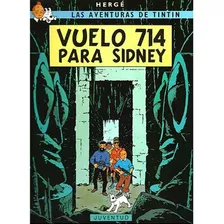 HERGÉ
LAS AVENTURAS DE TINTIN

VUELO 714
PARA SIDNEY

JUVENTUD